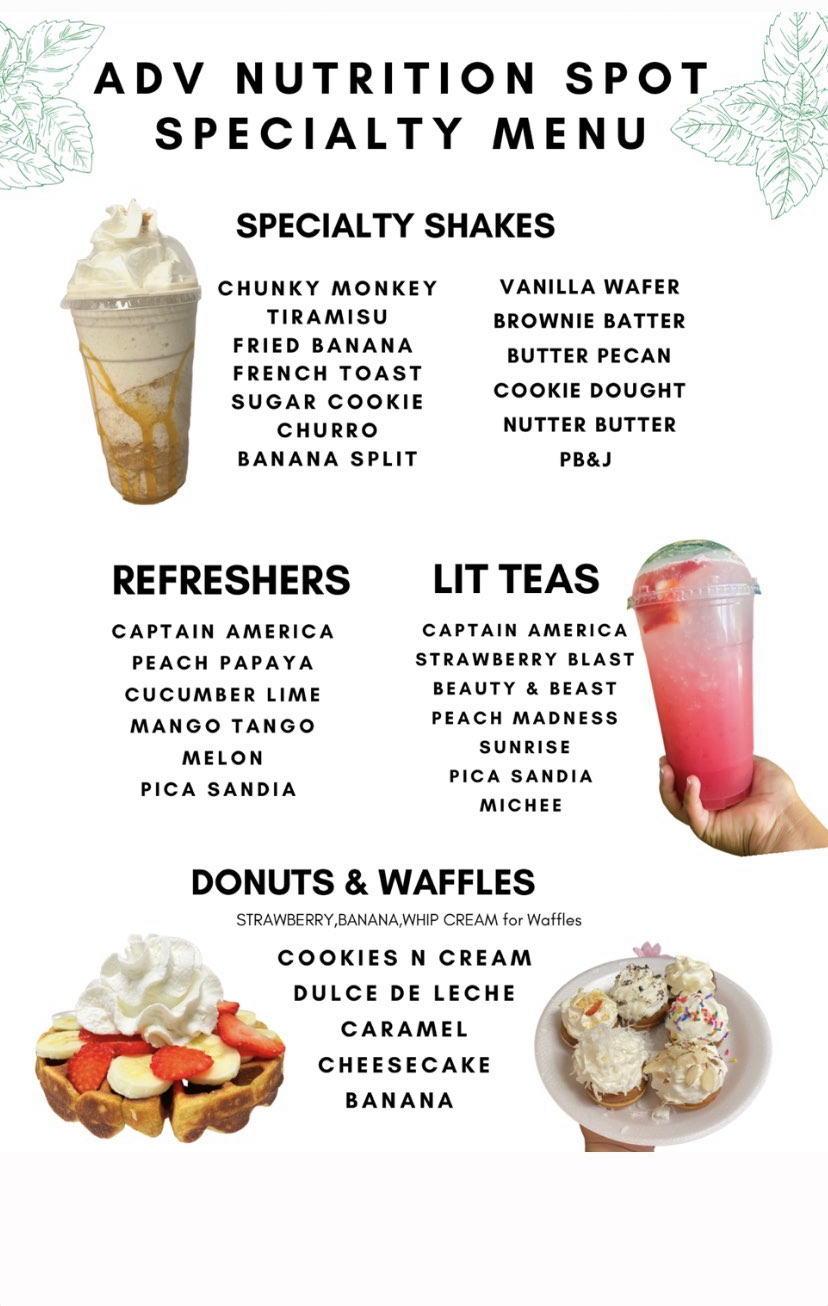 ADV NUTRITION SPOT
SPECIALTY MENU

SPECIALTY SHAKES

CHUNKY MONKEY
TIRAMISU
FRIED BANANA
FRENCH TOAST
SUGAR COOKIE
CHURRO
BANANA SPLIT

VANILLA WAFER
BROWNIE BATTER
BUTTER PECAN
COOKIE DOUGHT
NUTTER BUTTER
PB&J

REFRESHERS

CAPTAIN AMERICA
PEACH PAPAYA
CUCUMBER LIME
MANGO TANGO
MELON
PICA SANDIA

LIT TEAS

CAPTAIN AMERICA
STRAWBERRY BLAST
BEAUTY & BEAST
PEACH MADNESS
SUNRISE
PICA SANDIA
MICHEE

DONUTS & WAFFLES

STRAWBERRY,BANANA,WHIP CREAM for Waffles

COOKIES N CREAM
DULCE DE LECHE
CARAMEL
CHEESECAKE
BANANA